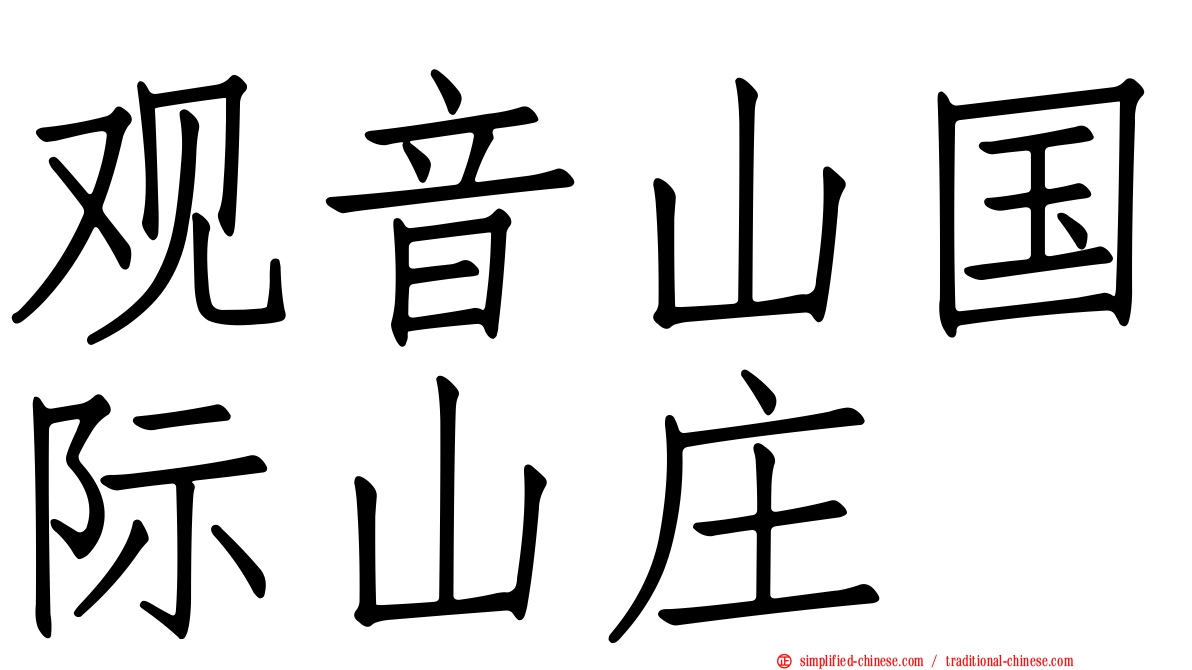 观音山国际山庄

simplified-chinese.com / traditional-chinese.com